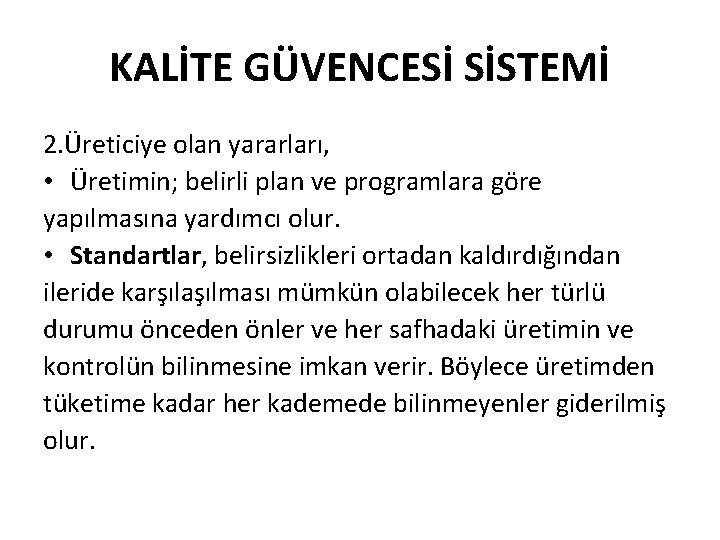 KALİTE GÜVENCESİ SİSTEMİ

2.Üreticiye olan yararları,

• Üretimin; belirli plan ve programlara göre yapılmasına yardımcı olur.

• Standartlar, belirsizlikleri ortadan kaldırdığından ileride karşılaşılması mümkün olabilecek her türlü durumu önceden önler ve her safhadaki üretimin ve kontrolün bilinmesine imkan verir. Böylece üretimden tüketime kadar her kademede bilinmeyenler giderilmiş olur.